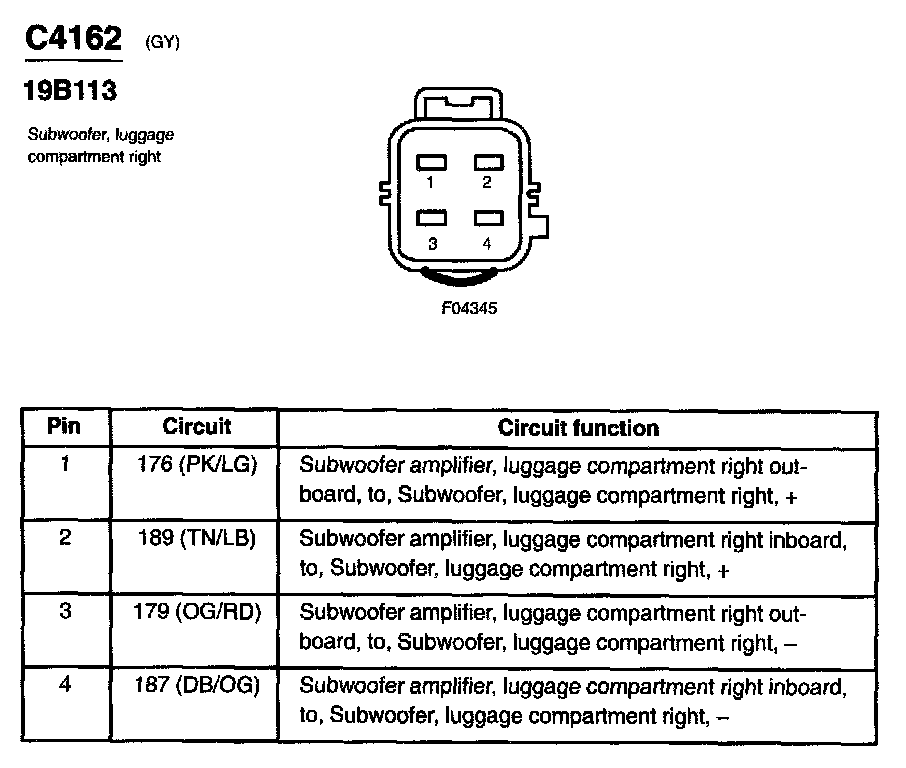 C4162 (GY)

19B113

Subwoofer, luggage compartment right

1 2
3 4

F04345

| Pin | Circuit | Circuit function |
|---|---|---|
| 1 | 176 (PK/LG) | Subwoofer amplifier, luggage compartment right outboard, to, Subwoofer, luggage compartment right, + |
| 2 | 189 (TN/LB) | Subwoofer amplifier, luggage compartment right inboard, to, Subwoofer, luggage compartment right, + |
| 3 | 179 (OG/RD) | Subwoofer amplifier, luggage compartment right outboard, to, Subwoofer, luggage compartment right, – |
| 4 | 187 (DB/OG) | Subwoofer amplifier, luggage compartment right inboard, to, Subwoofer, luggage compartment right, – |